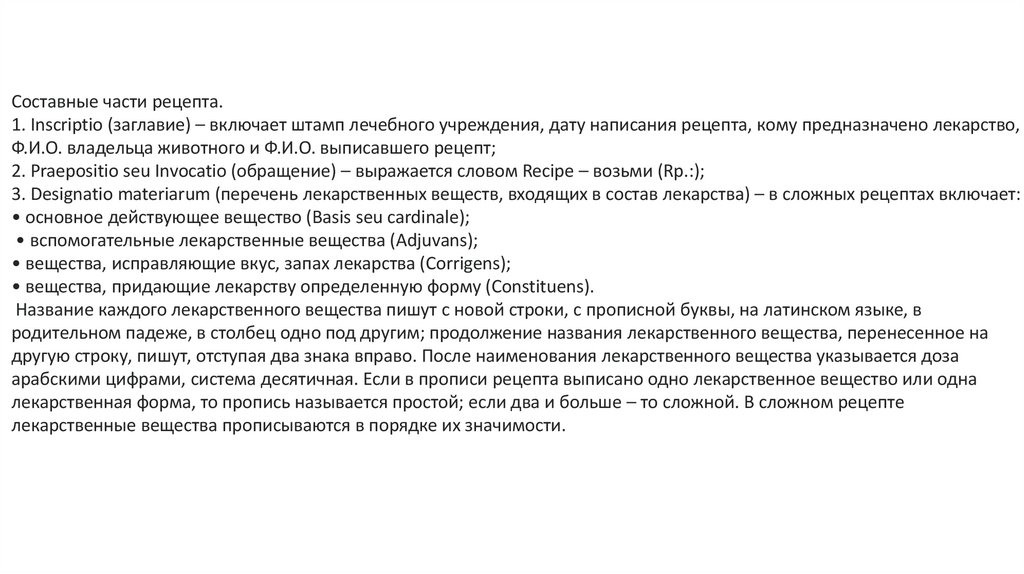 Составные части рецепта.
1. Inscriptio (заглавие) – включает штамп лечебного учреждения, дату написания рецепта, кому предназначено лекарство, Ф.И.О. владельца животного и Ф.И.О. выписавшего рецепт;
2. Praepositio seu Invocatio (обращение) – выражается словом Recipe – возьми (Rp.:);
3. Designatio materiarum (перечень лекарственных веществ, входящих в состав лекарства) – в сложных рецептах включает:
• основное действующее вещество (Basis seu cardinale);
• вспомогательные лекарственные вещества (Adjuvans);
• вещества, исправляющие вкус, запах лекарства (Corrigens);
• вещества, придающие лекарству определенную форму (Constituens).

Название каждого лекарственного вещества пишут с новой строки, с прописной буквы, на латинском языке, в родительном падеже, в столбец одно под другим; продолжение названия лекарственного вещества, перенесенное на другую строку, пишут, отступая два знака вправо. После наименования лекарственного вещества указывается доза арабскими цифрами, система десятичная. Если в прописи рецепта выписано одно лекарственное вещество или одна лекарственная форма, то пропись называется простой; если два и больше – то сложной. В сложном рецепте лекарственные вещества прописываются в порядке их значимости.